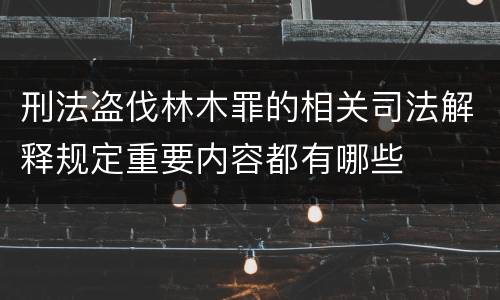 刑法盗伐林木罪的相关司法解释规定重要内容都有哪些